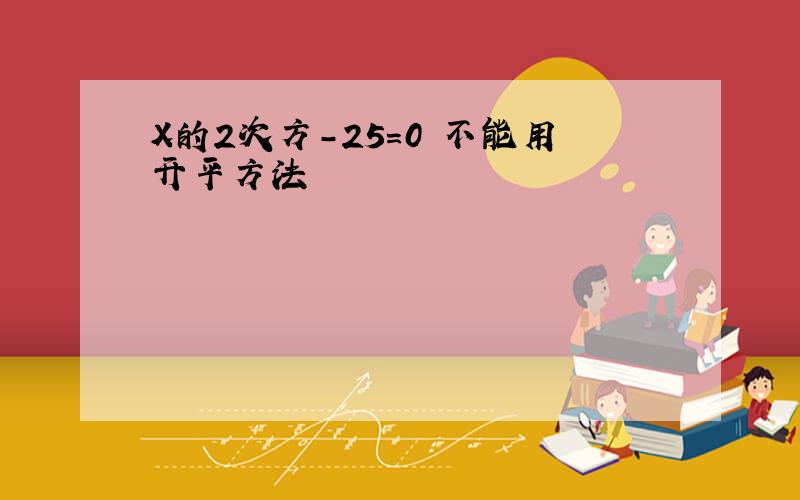 X的2次方-25=0 不能用开平方法